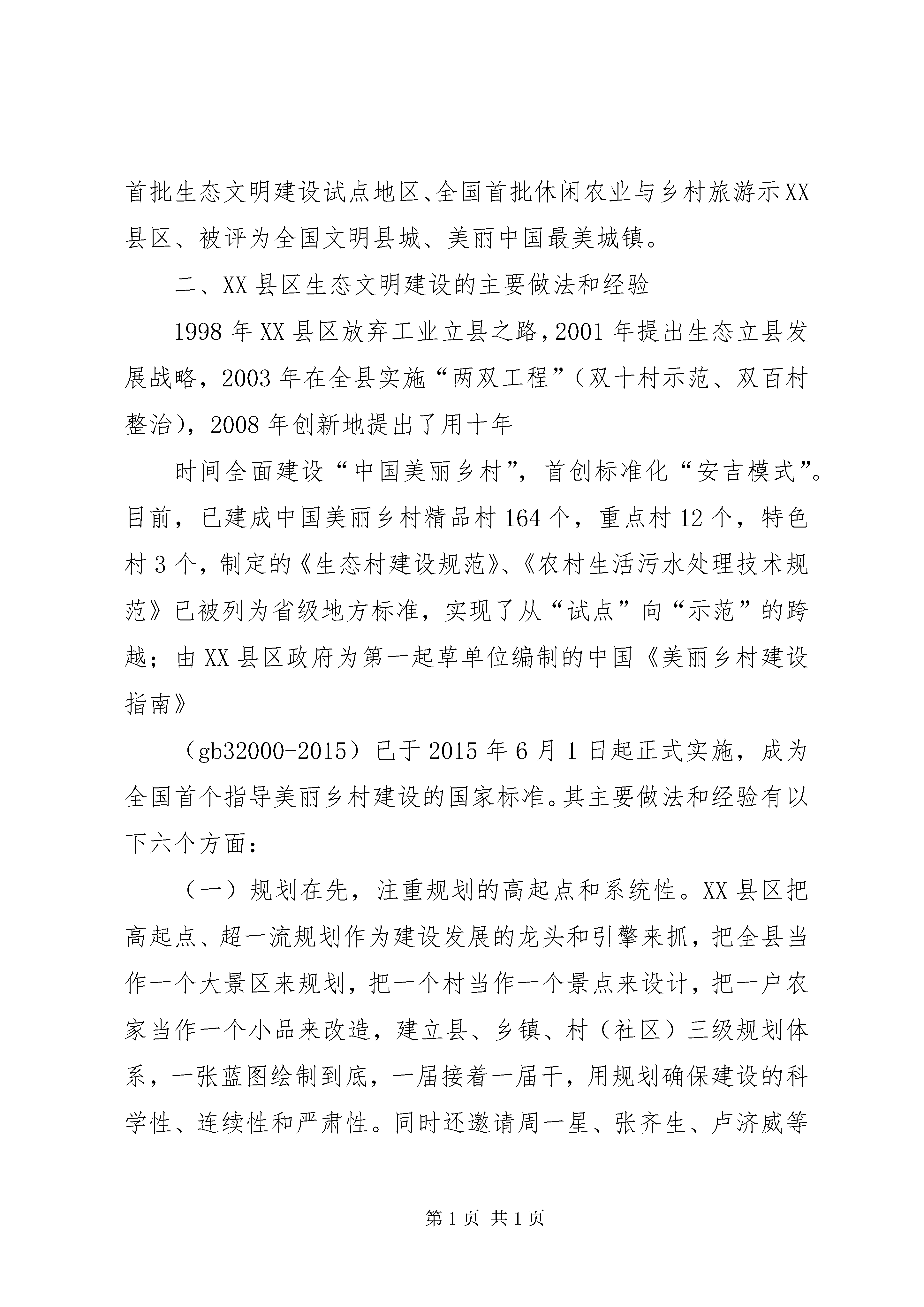 首批生态文明建设试点地区、全国首批休闲农业与乡村旅游示XX县区、被评为全国文明县城、美丽中国最美城镇。

二、XX县区生态文明建设的主要做法和经验

1998年XX县区放弃工业立县之路，2001年提出生态立县发展战略，2003年在全县实施“两双工程”（双十村示范、双百村整治），2008年创新地提出了用十年

时间全面建设“中国美丽乡村”，首创标准化“安吉模式”。目前，已建成中国美丽乡村精品村164个，重点村12个，特色村3个，制定的《生态村建设规范》、《农村生活污水处理技术规范》已被列为省级地方标准，实现了从“试点”向“示范”的跨越；由XX县区政府为第一起草单位编制的中国《美丽乡村建设指南》

（gb32000-2015）已于2015年6月1日起正式实施，成为全国首个指导美丽乡村建设的国家标准。其主要做法和经验有以下六个方面：

（一）规划在先，注重规划的高起点和系统性。XX县区把高起点、超一流规划作为建设发展的龙头和引擎来抓，把全县当作一个大景区来规划，把一个村当作一个景点来设计，把一户农家当作一个小品来改造，建立县、乡镇、村（社区）三级规划体系，一张蓝图绘制到底，一届接着一届干，用规划确保建设的科学性、连续性和严肃性。同时还邀请周一星、张齐生、卢济威等

第1页 共1页